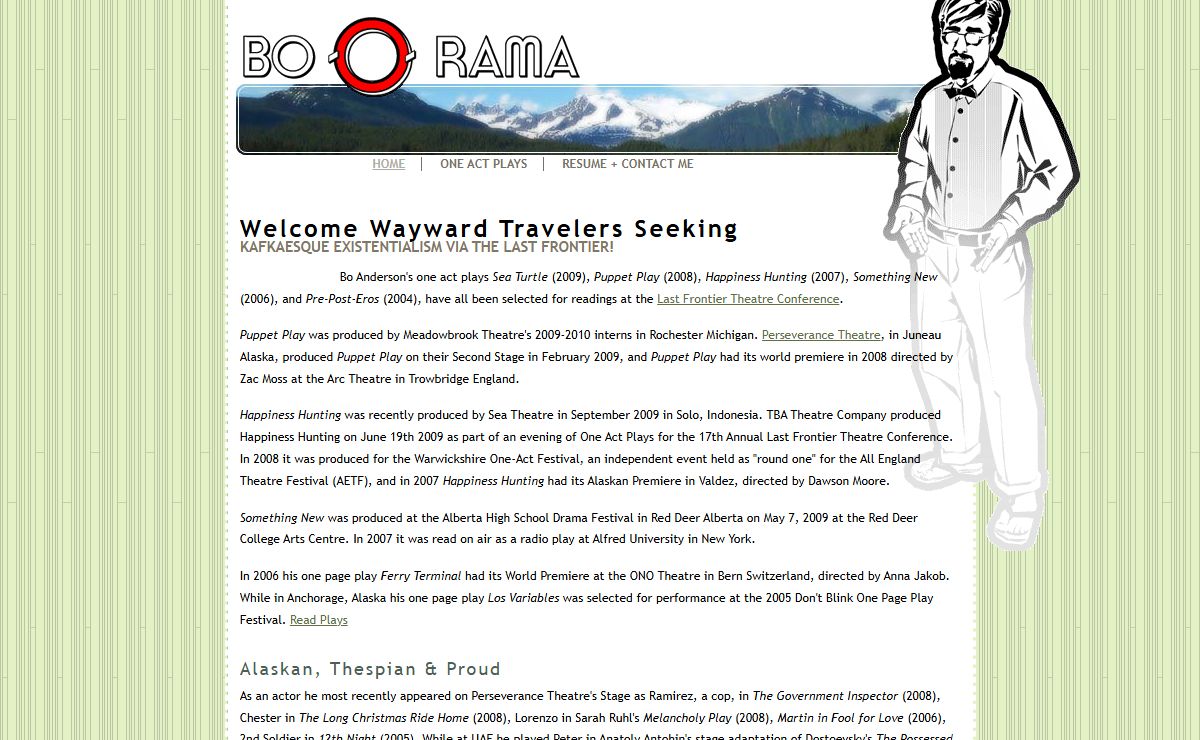 BO O RAMA

HOME | ONE ACT PLAYS | RESUME + CONTACT ME

Welcome Wayward Travelers Seeking
KAFKAESQUE EXISTENTIALISM VIA THE LAST FRONTIER!

Bo Anderson's one act plays Sea Turtle (2009), Puppet Play (2008), Happiness Hunting (2007), Something New (2006), and Pre-Post-Eros (2004), have all been selected for readings at the Last Frontier Theatre Conference.

Puppet Play was produced by Meadowbrook Theatre's 2009-2010 interns in Rochester Michigan. Perseverance Theatre, in Juneau Alaska, produced Puppet Play on their Second Stage in February 2009, and Puppet Play had its world premiere in 2008 directed by Zac Moss at the Arc Theatre in Trowbridge England.

Happiness Hunting was recently produced by Sea Theatre in September 2009 in Solo, Indonesia. TBA Theatre Company produced Happiness Hunting on June 19th 2009 as part of an evening of One Act Plays for the 17th Annual Last Frontier Theatre Conference. In 2008 it was produced for the Warwickshire One-Act Festival, an independent event held as "round one" for the All England Theatre Festival (AETF), and in 2007 Happiness Hunting had its Alaskan Premiere in Valdez, directed by Dawson Moore.

Something New was produced at the Alberta High School Drama Festival in Red Deer Alberta on May 7, 2009 at the Red Deer College Arts Centre. In 2007 it was read on air as a radio play at Alfred University in New York.

In 2006 his one page play Ferry Terminal had its World Premiere at the ONO Theatre in Bern Switzerland, directed by Anna Jakob. While in Anchorage, Alaska his one page play Los Variables was selected for performance at the 2005 Don't Blink One Page Play Festival. Read Plays

Alaskan, Thespian & Proud

As an actor he most recently appeared on Perseverance Theatre's Stage as Ramirez, a cop, in The Government Inspector (2008), Chester in The Long Christmas Ride Home (2008), Lorenzo in Sarah Ruhl's Melancholy Play (2008), Martin in Fool for Love (2006), 2nd Soldier in 12th Night (2005). While at UAF he played Peter in Anatoly Antohin's stage adaptation of Dostoevsky's The Possessed